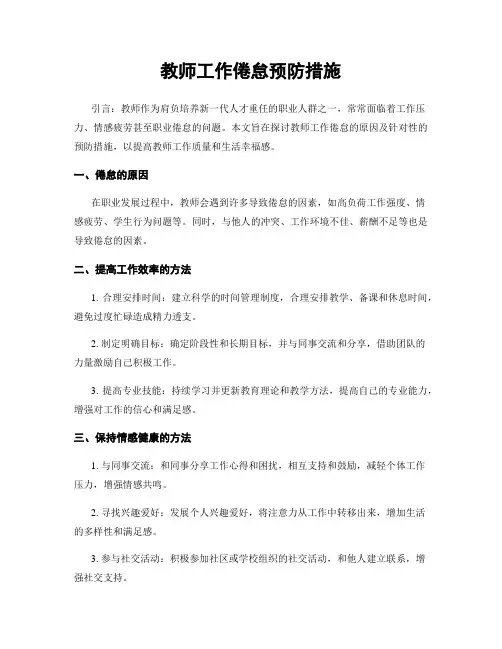 教师工作倦怠预防措施

引言：教师作为肩负培养新一代人才重任的职业人群之一，常常面临着工作压力、情感疲劳甚至职业倦怠的问题。本文旨在探讨教师工作倦怠的原因及针对性的预防措施，以提高教师工作质量和生活幸福感。

一、倦怠的原因

在职业发展过程中，教师会遇到许多导致倦怠的因素，如高负荷工作强度、情感疲劳、学生行为问题等。同时，与他人的冲突、工作环境不佳、薪酬不足等也是导致倦怠的因素。

二、提高工作效率的方法

1. 合理安排时间：建立科学的时间管理制度，合理安排教学、备课和休息时间，避免过度忙碌造成精力透支。

2. 制定明确目标：确定阶段性和长期目标，并与同事交流和分享，借助团队的力量激励自己积极工作。

3. 提高专业技能：持续学习并更新教育理论和教学方法，提高自己的专业能力，增强对工作的信心和满足感。

三、保持情感健康的方法

1. 与同事交流：和同事分享工作心得和困扰，相互支持和鼓励，减轻个体工作压力，增强情感共鸣。

2. 寻找兴趣爱好：发展个人兴趣爱好，将注意力从工作中转移出来，增加生活的多样性和满足感。

3. 参与社交活动：积极参加社区或学校组织的社交活动，和他人建立联系，增强社交支持。